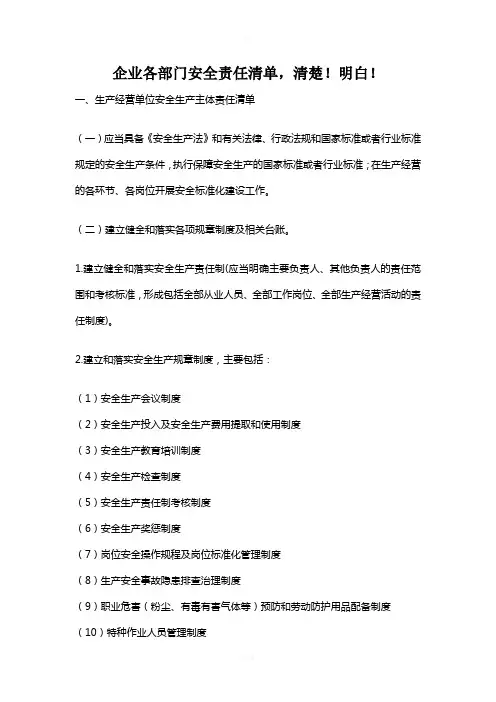 企业各部门安全责任清单，清楚！明白！

一、生产经营单位安全生产主体责任清单

（一）应当具备《安全生产法》和有关法律、行政法规和国家标准或者行业标准规定的安全生产条件，执行保障安全生产的国家标准或者行业标准；在生产经营的各环节、各岗位开展安全标准化建设工作。

（二）建立健全和落实各项规章制度及相关台账。

1.建立健全和落实安全生产责任制(应当明确主要负责人、其他负责人的责任范围和考核标准，形成包括全部从业人员、全部工作岗位、全部生产经营活动的责任制度)。

2.建立和落实安全生产规章制度，主要包括：

（1）安全生产会议制度

（2）安全生产投入及安全生产费用提取和使用制度

（3）安全生产教育培训制度

（4）安全生产检查制度

（5）安全生产责任制考核制度

（6）安全生产奖惩制度

（7）岗位安全操作规程及岗位标准化管理制度

（8）生产安全事故隐患排查治理制度

（9）职业危害（粉尘、有毒有害气体等）预防和劳动防护用品配备制度

（10）特种作业人员管理制度